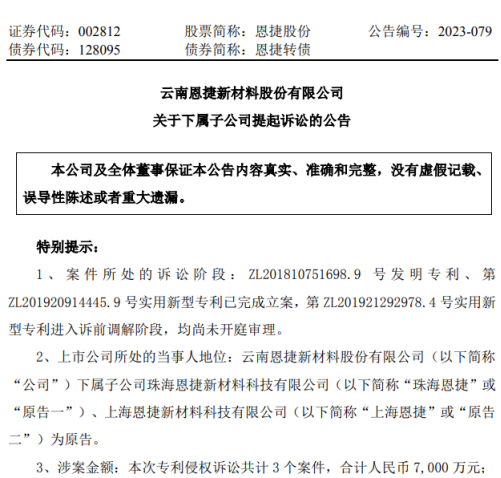 证券代码：002812　　股票简称：恩捷股份　　公告编号：2023-079
债券代码：128095　　债券简称：恩捷转债

云南恩捷新材料股份有限公司
关于下属子公司提起诉讼的公告

本公司及全体董事保证本公告内容真实、准确和完整，没有虚假记载、误导性陈述或者重大遗漏。

特别提示：

1、案件所处的诉讼阶段：ZL201810751698.9 号发明专利、第 ZL201920914445.9 号实用新型专利已完成立案，第 ZL201921292978.4 号实用新型专利进入诉前调解阶段，均尚未开庭审理。

2、上市公司所处的当事人地位：云南恩捷新材料股份有限公司（以下简称“公司”）下属子公司珠海恩捷新材料科技有限公司（以下简称“珠海恩捷”或“原告一”）、上海恩捷新材料科技有限公司（以下简称“上海恩捷”或“原告二”）为原告。

3、涉案金额：本次专利侵权诉讼共计 3 个案件，合计人民币 7,000 万元；